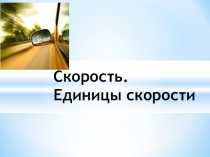 Скорость.
Единицы скорости